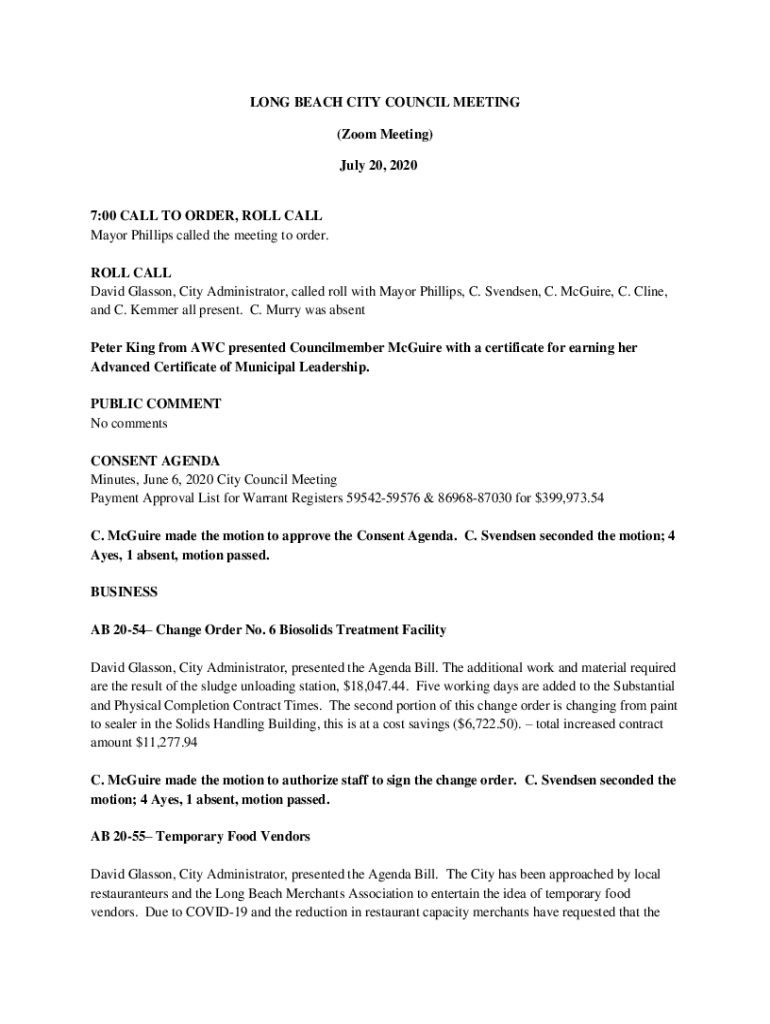 LONG BEACH CITY COUNCIL MEETING

(Zoom Meeting)

July 20, 2020

7:00 CALL TO ORDER, ROLL CALL
Mayor Phillips called the meeting to order.

ROLL CALL
David Glasson, City Administrator, called roll with Mayor Phillips, C. Svendsen, C. McGuire, C. Cline, and C. Kemmer all present. C. Murry was absent

Peter King from AWC presented Councilmember McGuire with a certificate for earning her Advanced Certificate of Municipal Leadership.

PUBLIC COMMENT
No comments

CONSENT AGENDA
Minutes, June 6, 2020 City Council Meeting
Payment Approval List for Warrant Registers 59542-59576 & 86968-87030 for $399,973.54

C. McGuire made the motion to approve the Consent Agenda. C. Svendsen seconded the motion; 4 Ayes, 1 absent, motion passed.

BUSINESS

AB 20-54– Change Order No. 6 Biosolids Treatment Facility

David Glasson, City Administrator, presented the Agenda Bill. The additional work and material required are the result of the sludge unloading station, $18,047.44. Five working days are added to the Substantial and Physical Completion Contract Times. The second portion of this change order is changing from paint to sealer in the Solids Handling Building, this is at a cost savings ($6,722.50). – total increased contract amount $11,277.94

C. McGuire made the motion to authorize staff to sign the change order. C. Svendsen seconded the motion; 4 Ayes, 1 absent, motion passed.

AB 20-55– Temporary Food Vendors

David Glasson, City Administrator, presented the Agenda Bill. The City has been approached by local restauranteurs and the Long Beach Merchants Association to entertain the idea of temporary food vendors. Due to COVID-19 and the reduction in restaurant capacity merchants have requested that the